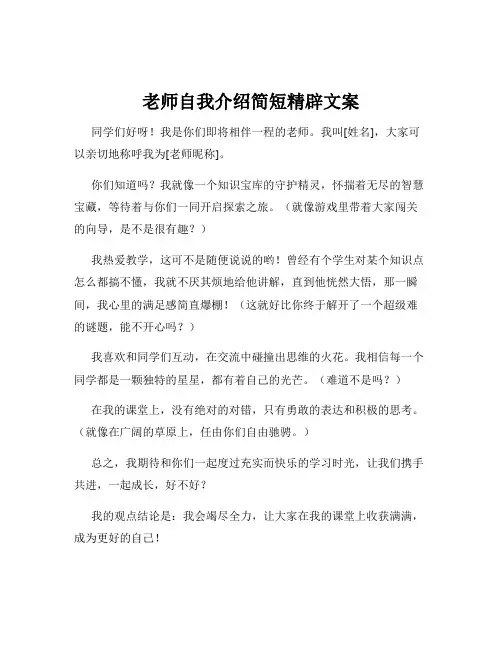 老师自我介绍简短精辟文案

同学们好呀！我是你们即将相伴一程的老师。我叫[姓名]，大家可以亲切地称呼我为[老师昵称]。

你们知道吗？我就像一个知识宝库的守护精灵，怀揣着无尽的智慧宝藏，等待着与你们一同开启探索之旅。（就像游戏里带着大家闯关的向导，是不是很有趣？）

我热爱教学，这可不是随便说说的哟！曾经有个学生对某个知识点怎么都搞不懂，我就不厌其烦地给他讲解，直到他恍然大悟，那一瞬间，我心里的满足感简直爆棚！（这就好比你终于解开了一个超级难的谜题，能不开心吗？）

我喜欢和同学们互动，在交流中碰撞出思维的火花。我相信每一个同学都是一颗独特的星星，都有着自己的光芒。（难道不是吗？）

在我的课堂上，没有绝对的对错，只有勇敢的表达和积极的思考。（就像在广阔的草原上，任由你们自由驰骋。）

总之，我期待和你们一起度过充实而快乐的学习时光，让我们携手共进，一起成长，好不好？

我的观点结论是：我会竭尽全力，让大家在我的课堂上收获满满，成为更好的自己！